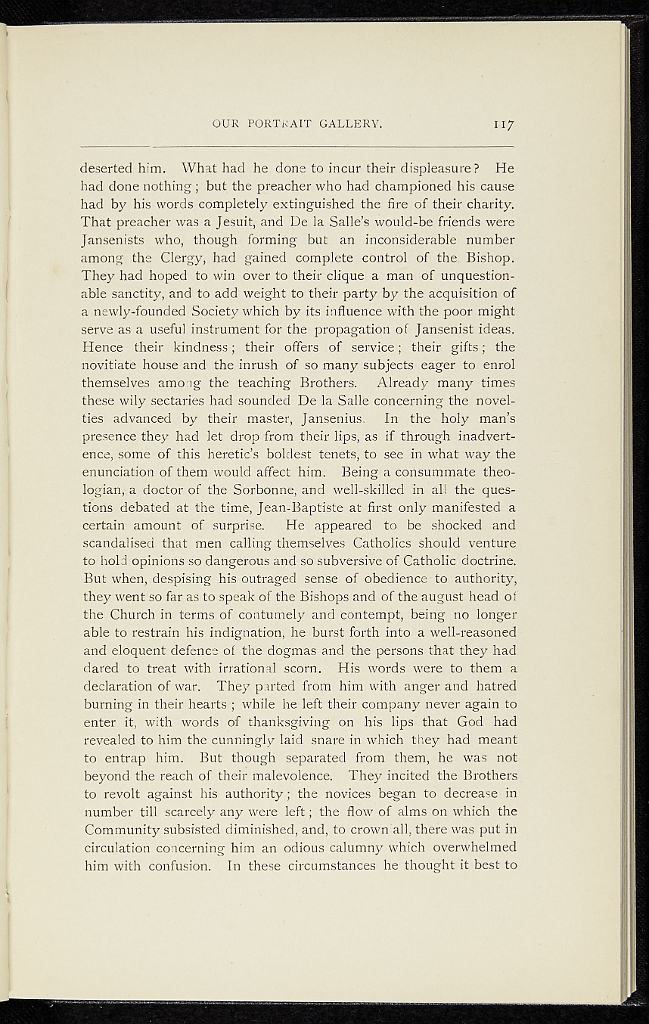 OUR PORTRAIT GALLERY. 117

deserted him. What had he done to incur their displeasure? He had done nothing; but the preacher who had championed his cause had by his words completely extinguished the fire of their charity. That preacher was a Jesuit, and De la Salle's would-be friends were Jansenists who, though forming but an inconsiderable number among the Clergy, had gained complete control of the Bishop. They had hoped to win over to their clique a man of unquestionable sanctity, and to add weight to their party by the acquisition of a newly-founded Society which by its influence with the poor might serve as a useful instrument for the propagation of Jansenist ideas. Hence their kindness; their offers of service; their gifts; the novitiate house and the inrush of so many subjects eager to enrol themselves among the teaching Brothers. Already many times these wily sectaries had sounded De la Salle concerning the novelties advanced by their master, Jansenius. In the holy man's presence they had let drop from their lips, as if through inadvertence, some of this heretic's boldest tenets, to see in what way the enunciation of them would affect him. Being a consummate theologian, a doctor of the Sorbonne, and well-skilled in all the questions debated at the time, Jean-Baptiste at first only manifested a certain amount of surprise. He appeared to be shocked and scandalised that men calling themselves Catholics should venture to hold opinions so dangerous and so subversive of Catholic doctrine. But when, despising his outraged sense of obedience to authority, they went so far as to speak of the Bishops and of the august head of the Church in terms of contumely and contempt, being no longer able to restrain his indignation, he burst forth into a well-reasoned and eloquent defence of the dogmas and the persons that they had dared to treat with irrational scorn. His words were to them a declaration of war. They parted from him with anger and hatred burning in their hearts; while he left their company never again to enter it, with words of thanksgiving on his lips that God had revealed to him the cunningly laid snare in which they had meant to entrap him. But though separated from them, he was not beyond the reach of their malevolence. They incited the Brothers to revolt against his authority; the novices began to decrease in number till scarcely any were left; the flow of alms on which the Community subsisted diminished, and, to crown all, there was put in circulation concerning him an odious calumny which overwhelmed him with confusion. In these circumstances he thought it best to